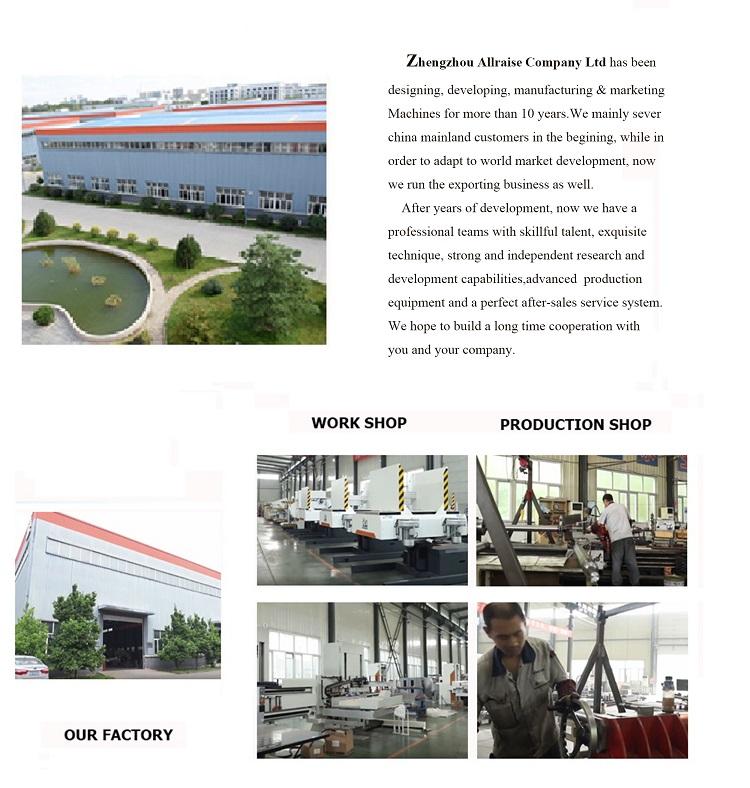 Zhengzhou Allraise Company Ltd has been designing, developing, manufacturing & marketing Machines for more than 10 years.We mainly sever china mainland customers in the begining, while in order to adapt to world market development, now we run the exporting business as well.

After years of development, now we have a professional teams with skillful talent, exquisite technique, strong and independent research and development capabilities,advanced production equipment and a perfect after-sales service system. We hope to build a long time cooperation with you and your company.

WORK SHOP

PRODUCTION SHOP

OUR FACTORY